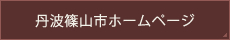 丹波篠山市ホームページ